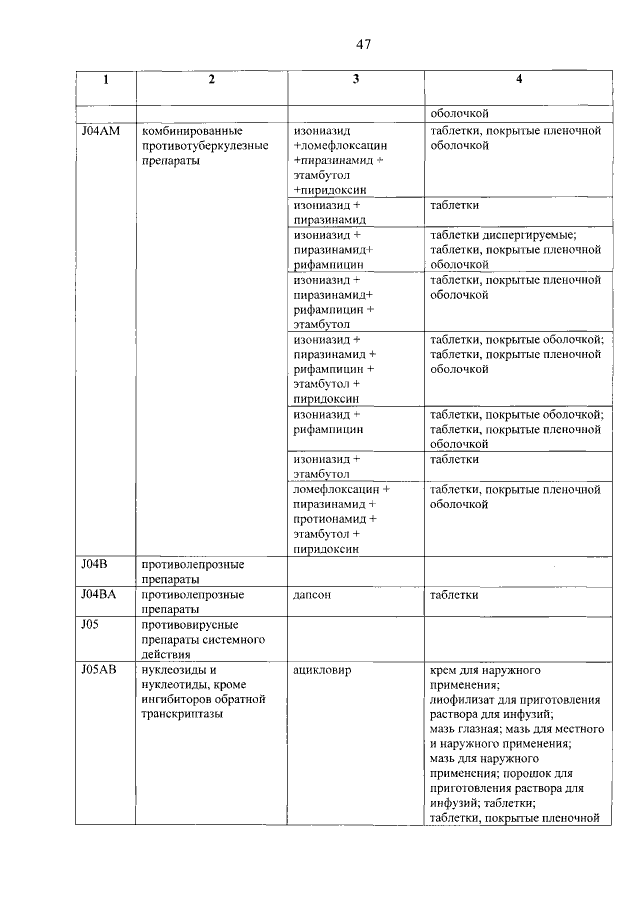 47

| 1 | 2 | 3 | 4 |
|---|---|---|---|
| | | | оболочкой |
| J04AM | комбинированные противотуберкулезные препараты | изониазид +ломефлоксацин +пиразинамид + этамбутол +пиридоксин | таблетки, покрытые пленочной оболочкой |
| | | изониазид + пиразинамид | таблетки |
| | | изониазид + пиразинамид+ рифампицин | таблетки диспергируемые; таблетки, покрытые пленочной оболочкой |
| | | изониазид + пиразинамид+ рифампицин + этамбутол | таблетки, покрытые пленочной оболочкой |
| | | изониазид + пиразинамид + рифампицин + этамбутол + пиридоксин | таблетки, покрытые оболочкой; таблетки, покрытые пленочной оболочкой |
| | | изониазид + рифампицин | таблетки, покрытые оболочкой; таблетки, покрытые пленочной оболочкой |
| | | изониазид + этамбутол | таблетки |
| | | ломефлоксацин + пиразинамид + протионамид + этамбутол + пиридоксин | таблетки, покрытые пленочной оболочкой |
| J04B | противолепрозные препараты | | |
| J04BA | противолепрозные препараты | дапсон | таблетки |
| J05 | противовирусные препараты системного действия | | |
| J05AB | нуклеозиды и нуклеотиды, кроме ингибиторов обратной транскриптазы | ацикловир | крем для наружного применения; лиофилизат для приготовления раствора для инфузий; мазь глазная; мазь для местного и наружного применения; мазь для наружного применения; порошок для приготовления раствора для инфузий; таблетки; таблетки, покрытые пленочной |